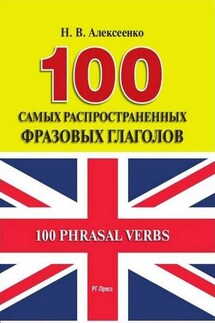 Н. В. Алексеенко

100

САМЫХ РАСПРОСТРАНЕННЫХ ФРАЗОВЫХ ГЛАГОЛОВ

100 PHRASAL VERBS

РГ-Пресс